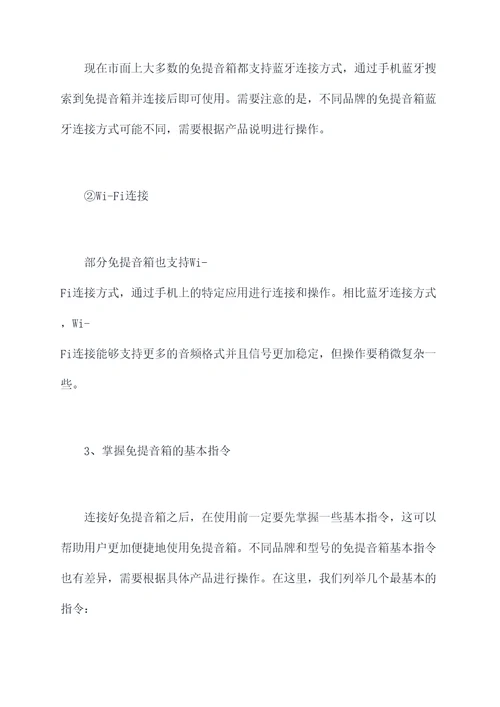 现在市面上大多数的免提音箱都支持蓝牙连接方式，通过手机蓝牙搜索到免提音箱并连接后即可使用。需要注意的是，不同品牌的免提音箱蓝牙连接方式可能不同，需要根据产品说明进行操作。

②Wi-Fi连接

部分免提音箱也支持Wi-Fi连接方式，通过手机上的特定应用进行连接和操作。相比蓝牙连接方式，Wi-Fi连接能够支持更多的音频格式并且信号更加稳定，但操作要稍微复杂一些。

3、掌握免提音箱的基本指令

连接好免提音箱之后，在使用前一定要先掌握一些基本指令，这可以帮助用户更加便捷地使用免提音箱。不同品牌和型号的免提音箱基本指令也有差异，需要根据具体产品进行操作。在这里，我们列举几个最基本的指令：